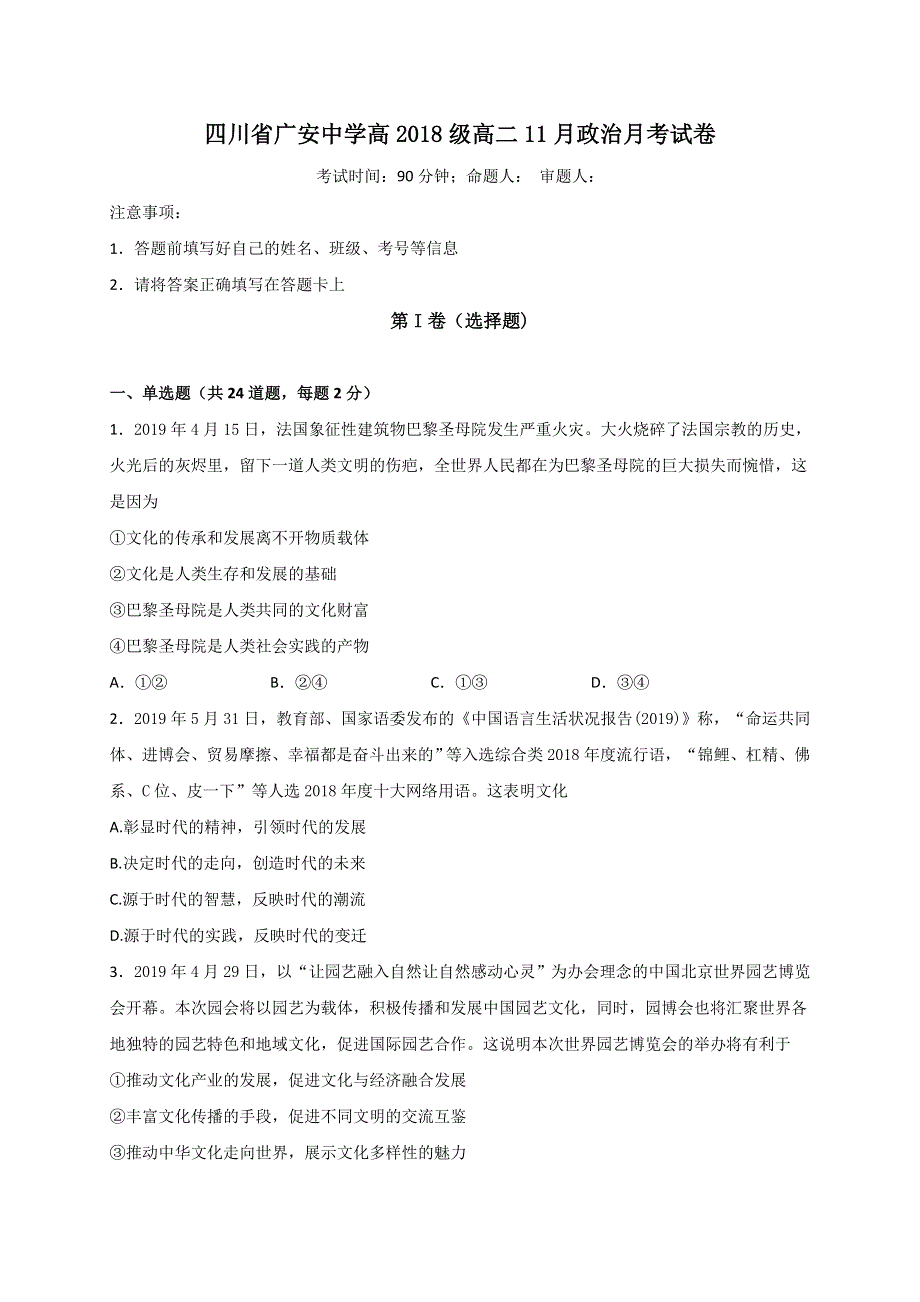 四川省广安中学高 2018 级高二 11 月政治月考试卷

考试时间：90 分钟；命题人：  审题人：

注意事项：

1．答题前填写好自己的姓名、班级、考号等信息

2．请将答案正确填写在答题卡上

第 I 卷（选择题）

一、单选题（共 24 道题，每题 2 分）

1．2019 年 4 月 15 日，法国象征性建筑物巴黎圣母院发生严重火灾。大火烧碎了法国宗教的历史，火光后的灰烬里，留下一道人类文明的伤疤，全世界人民都在为巴黎圣母院的巨大损失而惋惜，这是因为

①文化的传承和发展离不开物质载体

②文化是人类生存和发展的基础

③巴黎圣母院是人类共同的文化财富

④巴黎圣母院是人类社会实践的产物

A．①②　　B．②④　　C．①③　　D．③④

2．2019 年 5 月 31 日，教育部、国家语委发布的《中国语言生活状况报告(2019)》称，“命运共同体、进博会、贸易摩擦、幸福都是奋斗出来的”等入选综合类 2018 年度流行语，“锦鲤、杠精、佛系、C 位、皮一下”等人选 2018 年度十大网络用语。这表明文化

A.彰显时代的精神，引领时代的发展

B.决定时代的走向，创造时代的未来

C.源于时代的智慧，反映时代的潮流

D.源于时代的实践，反映时代的变迁

3．2019 年 4 月 29 日，以“让园艺融入自然让自然感动心灵”为办会理念的中国北京世界园艺博览会开幕。本次园会将以园艺为载体，积极传播和发展中国园艺文化，同时，园博会也将汇聚世界各地独特的园艺特色和地域文化，促进国际园艺合作。这说明本次世界园艺博览会的举办将有利于

①推动文化产业的发展，促进文化与经济融合发展

②丰富文化传播的手段，促进不同文明的交流互鉴

③推动中华文化走向世界，展示文化多样性的魅力